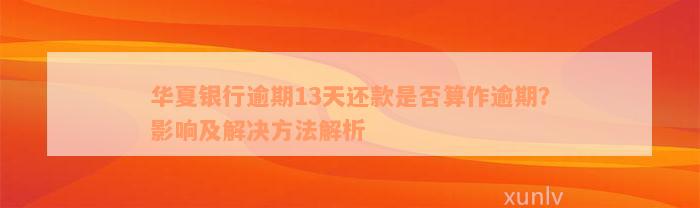 华夏银行逾期13天还款是否算作逾期?影响及解决方法解析

xunlv